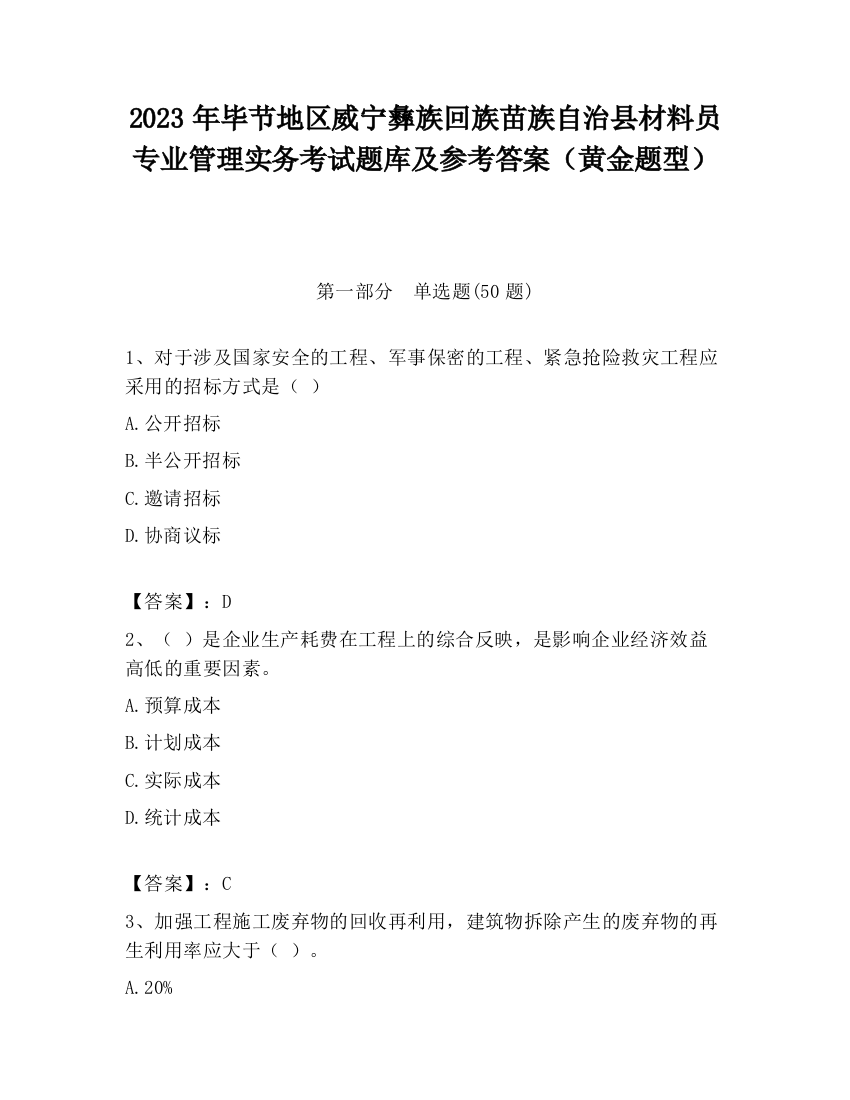 2023 年毕节地区威宁彝族回族苗族自治县材料员专业管理实务考试题库及参考答案（黄金题型）

第一部分　单选题(50 题)

1、对于涉及国家安全的工程、军事保密的工程、紧急抢险救灾工程应采用的招标方式是（ ）

A.公开招标

B.半公开招标

C.邀请招标

D.协商议标

【答案】：D

2、（ ）是企业生产耗费在工程上的综合反映，是影响企业经济效益高低的重要因素。

A.预算成本

B.计划成本

C.实际成本

D.统计成本

【答案】：C

3、加强工程施工废弃物的回收再利用，建筑物拆除产生的废弃物的再生利用率应大于（ ）。

A.20%